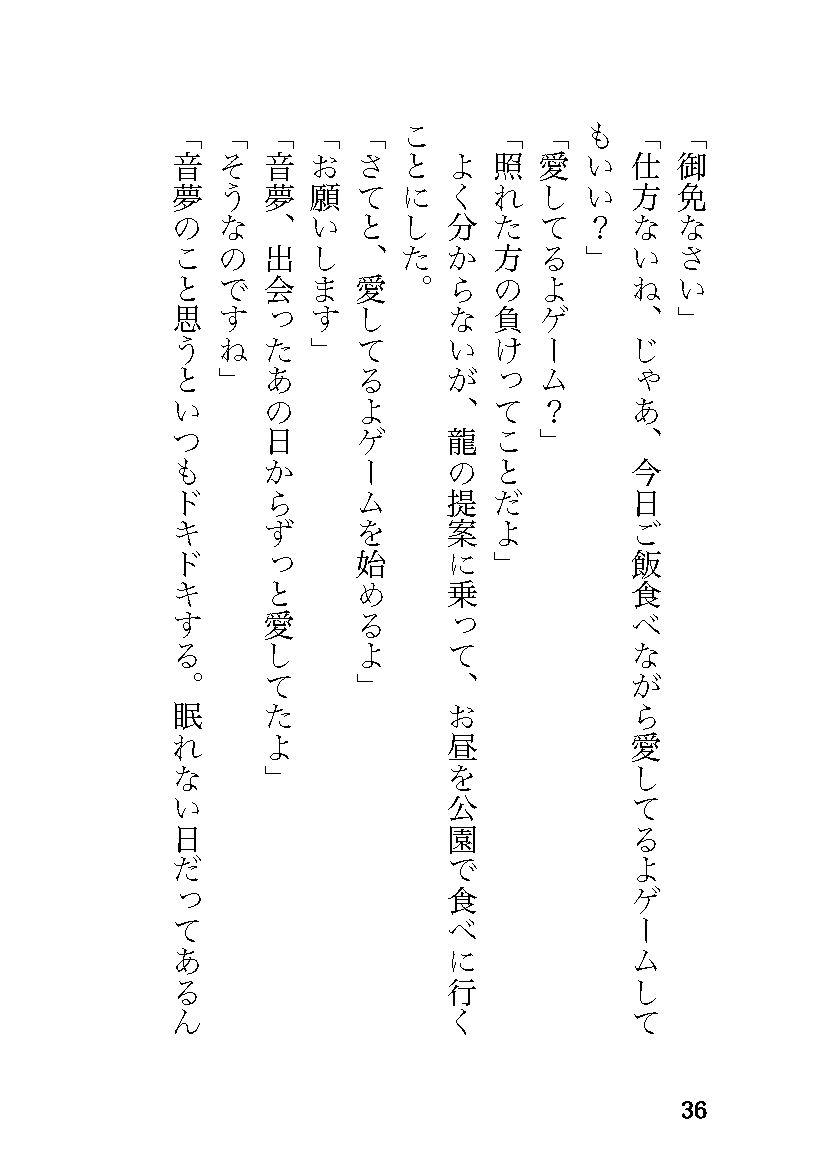 「御免なさい」

「仕方ないね、じゃあ、今日ご飯食べながら愛してるよゲームしてもいい？」

「愛してるよゲーム？」

「照れた方の負けってことだよ」

よく分からないが、龍の提案に乗って、お昼を公園で食べに行くことにした。

「さてと、愛してるよゲームを始めるよ」

「お願いします」

「音夢、出会ったあの日からずっと愛してたよ」

「そうなのですね」

「音夢のこと思うといつもドキドキする。眠れない日だってあるん

36